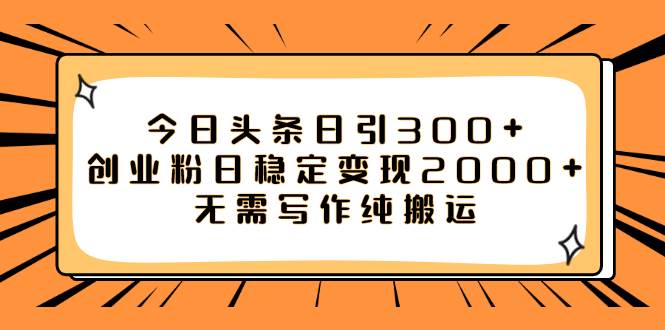 今日头条日引300+
创业粉日稳定变现2000+
无需写作纯搬运